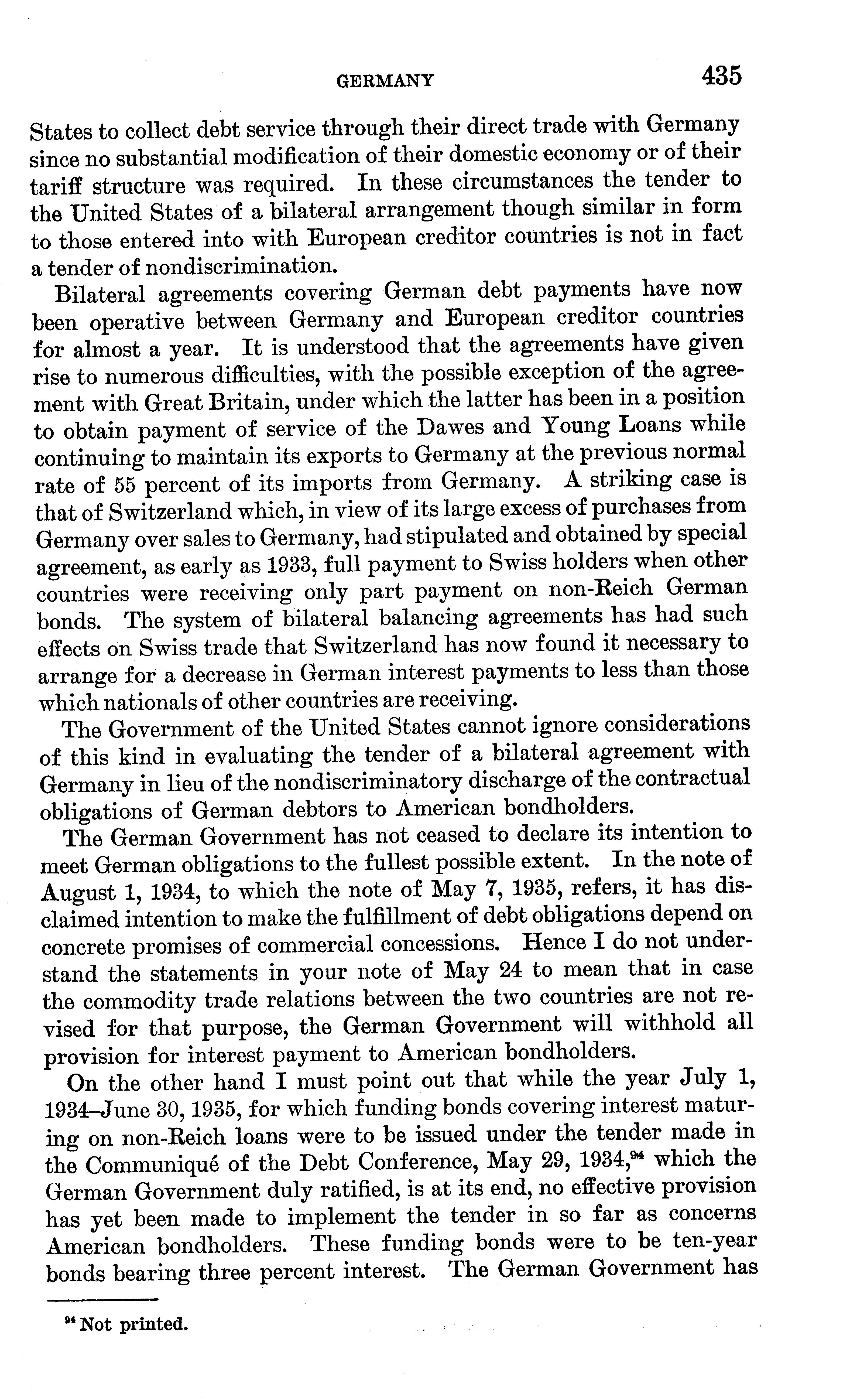 GERMANY 435

States to collect debt service through their direct trade with Germany since no substantial modification of their domestic economy or of their tariff structure was required. In these circumstances the tender to the United States of a bilateral arrangement though similar in form to those entered into with European creditor countries is not in fact a tender of nondiscrimination.

Bilateral agreements covering German debt payments have now been operative between Germany and European creditor countries for almost a year. It is understood that the agreements have given rise to numerous difficulties, with the possible exception of the agreement with Great Britain, under which the latter has been in a position to obtain payment of service of the Dawes and Young Loans while continuing to maintain its exports to Germany at the previous normal rate of 55 percent of its imports from Germany. A striking case is that of Switzerland which, in view of its large excess of purchases from Germany over sales to Germany, had stipulated and obtained by special agreement, as early as 1933, full payment to Swiss holders when other countries were receiving only part payment on non-Reich German bonds. The system of bilateral balancing agreements has had such effects on Swiss trade that Switzerland has now found it necessary to arrange for a decrease in German interest payments to less than those which nationals of other countries are receiving.

The Government of the United States cannot ignore considerations of this kind in evaluating the tender of a bilateral agreement with Germany in lieu of the nondiscriminatory discharge of the contractual obligations of German debtors to American bondholders.

The German Government has not ceased to declare its intention to meet German obligations to the fullest possible extent. In the note of August 1, 1934, to which the note of May 7, 1935, refers, it has disclaimed intention to make the fulfillment of debt obligations depend on concrete promises of commercial concessions. Hence I do not understand the statements in your note of May 24 to mean that in case the commodity trade relations between the two countries are not revised for that purpose, the German Government will withhold all provision for interest payment to American bondholders.

On the other hand I must point out that while the year July 1, 1934–June 30, 1935, for which funding bonds covering interest maturing on non-Reich loans were to be issued under the tender made in the Communiqué of the Debt Conference, May 29, 1934,$^{94}$ which the German Government duly ratified, is at its end, no effective provision has yet been made to implement the tender in so far as concerns American bondholders. These funding bonds were to be ten-year bonds bearing three percent interest. The German Government has

$^{94}$ Not printed.